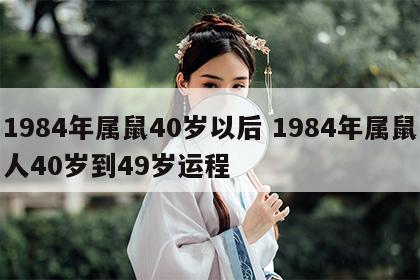 1984年属鼠40岁以后 1984年属鼠人40岁到49岁运程